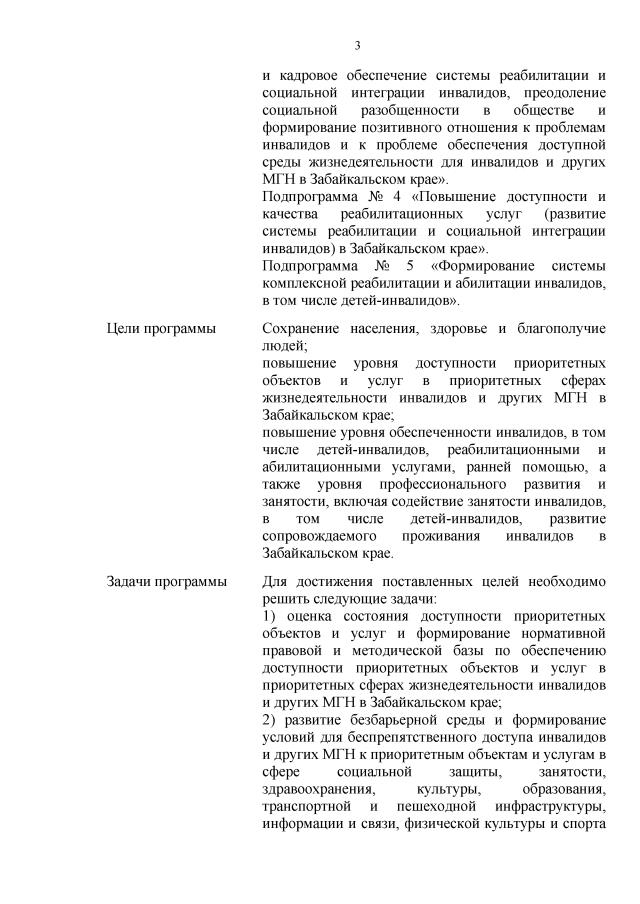 3

и кадровое обеспечение системы реабилитации и социальной интеграции инвалидов, преодоление социальной разобщенности в обществе и формирование позитивного отношения к проблемам инвалидов и к проблеме обеспечения доступной среды жизнедеятельности для инвалидов и других МГН в Забайкальском крае».
Подпрограмма № 4 «Повышение доступности и качества реабилитационных услуг (развитие системы реабилитации и социальной интеграции инвалидов) в Забайкальском крае».
Подпрограмма № 5 «Формирование системы комплексной реабилитации и абилитации инвалидов, в том числе детей-инвалидов».

Цели программы

Сохранение населения, здоровье и благополучие людей;
повышение уровня доступности приоритетных объектов и услуг в приоритетных сферах жизнедеятельности инвалидов и других МГН в Забайкальском крае;
повышение уровня обеспеченности инвалидов, в том числе детей-инвалидов, реабилитационными и абилитационными услугами, ранней помощью, а также уровня профессионального развития и занятости, включая содействие занятости инвалидов, в том числе детей-инвалидов, развитие сопровождаемого проживания инвалидов в Забайкальском крае.

Задачи программы

Для достижения поставленных целей необходимо решить следующие задачи:
1) оценка состояния доступности приоритетных объектов и услуг и формирование нормативной правовой и методической базы по обеспечению доступности приоритетных объектов и услуг в приоритетных сферах жизнедеятельности инвалидов и других МГН в Забайкальском крае;
2) развитие безбарьерной среды и формирование условий для беспрепятственного доступа инвалидов и других МГН к приоритетным объектам и услугам в сфере социальной защиты, занятости, здравоохранения, культуры, образования, транспортной и пешеходной инфраструктуры, информации и связи, физической культуры и спорта